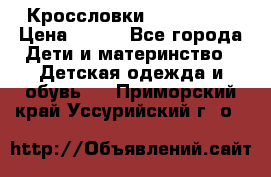 Кроссловки
Цена Все города Дети и материнство Детская одежда и обувь Приморский край Уссурийский г о

http://Объявлений.сайт